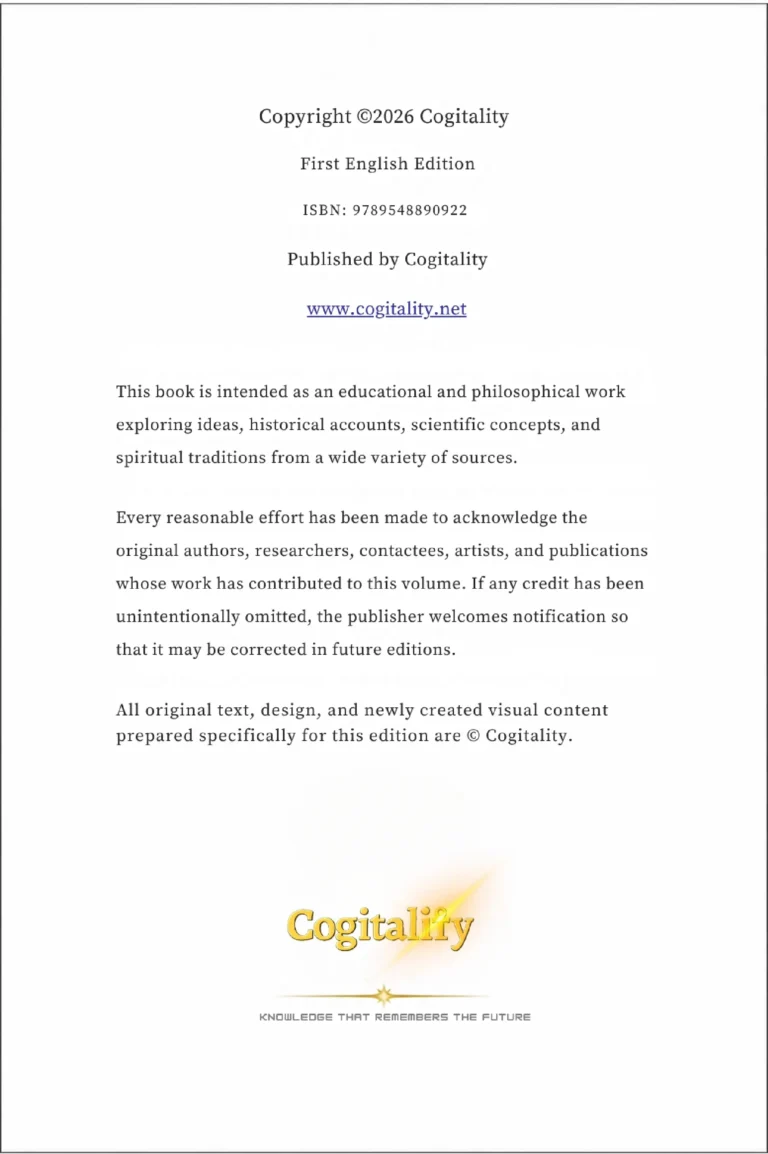 Copyright ©2026 Cogitality

First English Edition

ISBN: 9789548890922

Published by Cogitality

www.cogitality.net

This book is intended as an educational and philosophical work exploring ideas, historical accounts, scientific concepts, and spiritual traditions from a wide variety of sources.

Every reasonable effort has been made to acknowledge the original authors, researchers, contactees, artists, and publications whose work has contributed to this volume. If any credit has been unintentionally omitted, the publisher welcomes notification so that it may be corrected in future editions.

All original text, design, and newly created visual content prepared specifically for this edition are © Cogitality.

Cogitality

KNOWLEDGE THAT REMEMBERS THE FUTURE